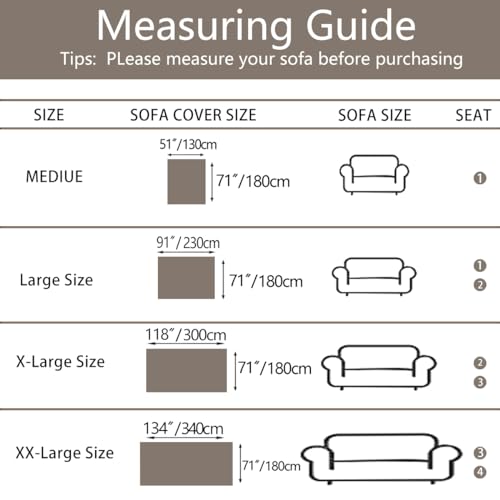 Measuring Guide
Tips: PLease measure your sofa before purchasing

| SIZE | SOFA COVER SIZE | SOFA SIZE | SEAT |
|---|---|---|---|
| MEDIUE | 51″/130cm 71″/180cm | | 1 |
| Large Size | 91″/230cm 71″/180cm | | 1 2 |
| X-Large Size | 118″/300cm 71″/180cm | | 2 3 |
| XX-Large Size | 134″/340cm 71″/180cm | | 3 4 |